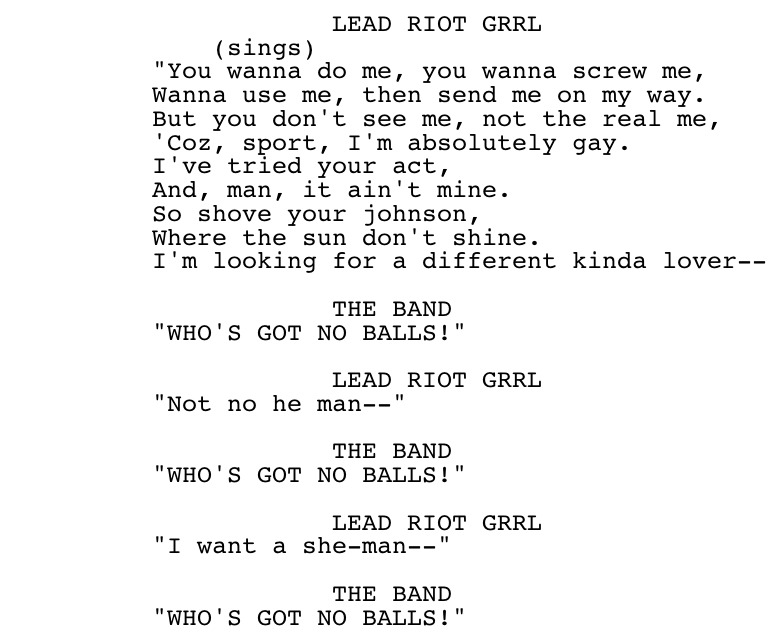 LEAD RIOT GRRL
(sings)
"You wanna do me, you wanna screw me,
Wanna use me, then send me on my way.
But you don't see me, not the real me,
'Coz, sport, I'm absolutely gay.
I've tried your act,
And, man, it ain't mine.
So shove your johnson,
Where the sun don't shine.
I'm looking for a different kinda lover--

THE BAND
"WHO'S GOT NO BALLS!"

LEAD RIOT GRRL
"Not no he man--"

THE BAND
"WHO'S GOT NO BALLS!"

LEAD RIOT GRRL
"I want a she-man--"

THE BAND
"WHO'S GOT NO BALLS!"